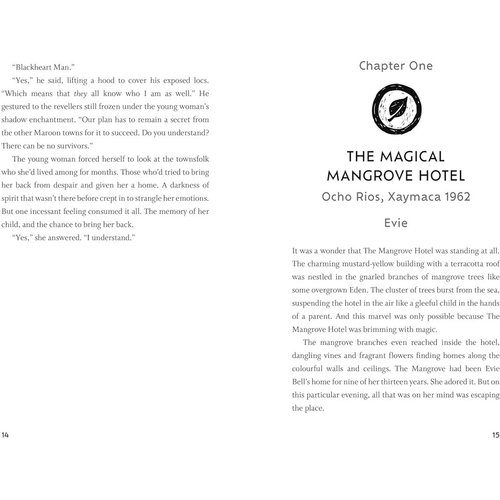 "Blackheart Man."

"Yes," he said, lifting a hood to cover his exposed locs. "Which means that they all know who I am as well." He gestured to the revellers still frozen under the young woman's shadow enchantment. "Our plan has to remain a secret from the other Maroon towns for it to succeed. Do you understand? There can be no survivors."

The young woman forced herself to look at the townsfolk who she'd lived among for months. Those who'd tried to bring her back from despair and given her a home. A darkness of spirit that wasn't there before crept in to strangle her emotions. But one incessant feeling consumed it all. The memory of her child, and the chance to bring her back.

"Yes," she answered. "I understand."

14

Chapter One

THE MAGICAL MANGROVE HOTEL

Ocho Rios, Xaymaca 1962

Evie

It was a wonder that The Mangrove Hotel was standing at all. The charming mustard-yellow building with a terracotta roof was nestled in the gnarled branches of mangrove trees like some overgrown Eden. The cluster of trees burst from the sea, suspending the hotel in the air like a gleeful child in the hands of a parent. And this marvel was only possible because The Mangrove Hotel was brimming with magic.

The mangrove branches even reached inside the hotel, dangling vines and fragrant flowers finding homes along the colourful walls and ceilings. The Mangrove had been Evie Bell's home for nine of her thirteen years. She adored it. But on this particular evening, all that was on her mind was escaping the place.

15